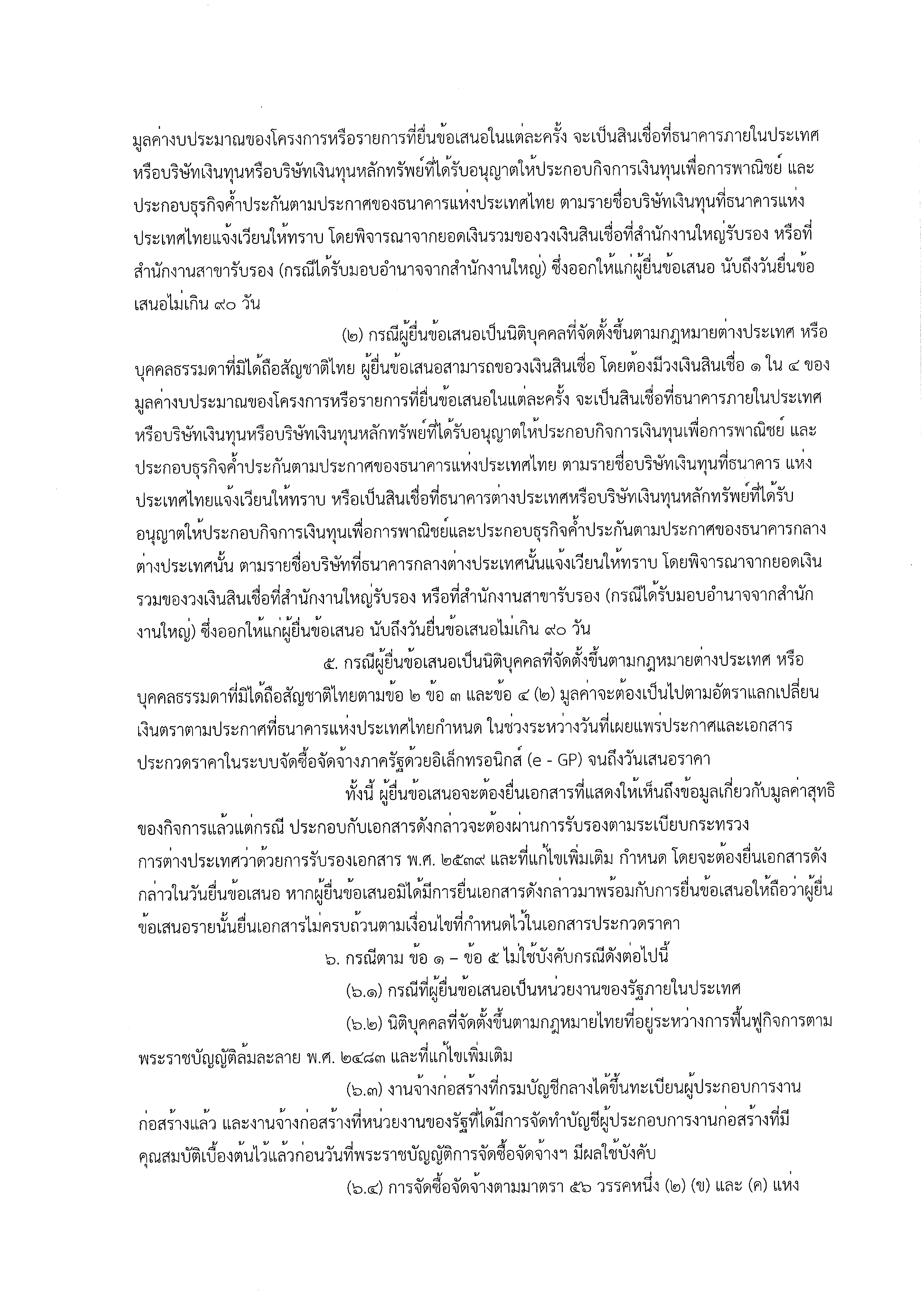 มูลค่างบประมาณของโครงการหรือรายการที่ยื่นข้อเสนอในแต่ละครั้ง จะเป็นสินเชื่อที่ธนาคารภายในประเทศ หรือบริษัทเงินทุนหรือบริษัทเงินทุนหลักทรัพย์ที่ได้รับอนุญาตให้ประกอบกิจการเงินทุนเพื่อการพาณิชย์ และประกอบธุรกิจค้ำประกันตามประกาศของธนาคารแห่งประเทศไทย ตามรายชื่อบริษัทเงินทุนที่ธนาคารแห่งประเทศไทยแจ้งเวียนให้ทราบ โดยพิจารณาจากยอดเงินรวมของวงเงินสินเชื่อที่สำนักงานใหญ่รับรอง หรือที่สำนักงานสาขารับรอง (กรณีได้รับมอบอำนาจจากสำนักงานใหญ่) ซึ่งออกให้แก่ผู้ยื่นข้อเสนอ นับถึงวันยื่นข้อเสนอไม่เกิน ๙๐ วัน

(๒) กรณีผู้ยื่นข้อเสนอเป็นนิติบุคคลที่จัดตั้งขึ้นตามกฎหมายต่างประเทศ หรือบุคคลธรรมดาที่มิได้ถือสัญชาติไทย ผู้ยื่นข้อเสนอสามารถขอวงเงินสินเชื่อ โดยต้องมีวงเงินสินเชื่อ ๑ ใน ๔ ของมูลค่างบประมาณของโครงการหรือรายการที่ยื่นข้อเสนอในแต่ละครั้ง จะเป็นสินเชื่อที่ธนาคารภายในประเทศ หรือบริษัทเงินทุนหรือบริษัทเงินทุนหลักทรัพย์ที่ได้รับอนุญาตให้ประกอบกิจการเงินทุนเพื่อการพาณิชย์ และประกอบธุรกิจค้ำประกันตามประกาศของธนาคารแห่งประเทศไทย ตามรายชื่อบริษัทเงินทุนที่ธนาคาร แห่งประเทศไทยแจ้งเวียนให้ทราบ หรือเป็นสินเชื่อที่ธนาคารต่างประเทศหรือบริษัทเงินทุนหลักทรัพย์ที่ได้รับอนุญาตให้ประกอบกิจการเงินทุนเพื่อการพาณิชย์และประกอบธุรกิจค้ำประกันตามประกาศของธนาคารกลางต่างประเทศนั้น ตามรายชื่อบริษัทที่ธนาคารกลางต่างประเทศนั้นแจ้งเวียนให้ทราบ โดยพิจารณาจากยอดเงินรวมของวงเงินสินเชื่อที่สำนักงานใหญ่รับรอง หรือที่สำนักงานสาขารับรอง (กรณีได้รับมอบอำนาจจากสำนักงานใหญ่) ซึ่งออกให้แก่ผู้ยื่นข้อเสนอ นับถึงวันยื่นข้อเสนอไม่เกิน ๙๐ วัน

๕. กรณีผู้ยื่นข้อเสนอเป็นนิติบุคคลที่จัดตั้งขึ้นตามกฎหมายต่างประเทศ หรือบุคคลธรรมดาที่มิได้ถือสัญชาติไทยตามข้อ ๒ ข้อ ๓ และข้อ ๔ (๒) มูลค่าจะต้องเป็นไปตามอัตราแลกเปลี่ยนเงินตราตามประกาศที่ธนาคารแห่งประเทศไทยกำหนด ในช่วงระหว่างวันที่เผยแพร่ประกาศและเอกสารประกวดราคาในระบบจัดซื้อจัดจ้างภาครัฐด้วยอิเล็กทรอนิกส์ (e - GP) จนถึงวันเสนอราคา

ทั้งนี้ ผู้ยื่นข้อเสนอจะต้องยื่นเอกสารที่แสดงให้เห็นถึงข้อมูลเกี่ยวกับมูลค่าสุทธิของกิจการแล้วแต่กรณี ประกอบกับเอกสารดังกล่าวจะต้องผ่านการรับรองตามระเบียบกระทรวงการต่างประเทศว่าด้วยการรับรองเอกสาร พ.ศ. ๒๕๓๙ และที่แก้ไขเพิ่มเติม กำหนด โดยจะต้องยื่นเอกสารดังกล่าวในวันยื่นข้อเสนอ หากผู้ยื่นข้อเสนอมิได้มีการยื่นเอกสารดังกล่าวมาพร้อมกับการยื่นข้อเสนอให้ถือว่าผู้ยื่นข้อเสนอรายนั้นยื่นเอกสารไม่ครบถ้วนตามเงื่อนไขที่กำหนดไว้ในเอกสารประกวดราคา

๖. กรณีตาม ข้อ ๑ – ข้อ ๕ ไม่ใช้บังคับกรณีดังต่อไปนี้

(๖.๑) กรณีที่ผู้ยื่นข้อเสนอเป็นหน่วยงานของรัฐภายในประเทศ

(๖.๒) นิติบุคคลที่จัดตั้งขึ้นตามกฎหมายไทยที่อยู่ระหว่างการฟื้นฟูกิจการตามพระราชบัญญัติล้มละลาย พ.ศ. ๒๔๘๓ และที่แก้ไขเพิ่มเติม

(๖.๓) งานจ้างก่อสร้างที่กรมบัญชีกลางได้ขึ้นทะเบียนผู้ประกอบการงานก่อสร้างแล้ว และงานจ้างก่อสร้างที่หน่วยงานของรัฐที่ได้มีการจัดทำบัญชีผู้ประกอบการงานก่อสร้างที่มีคุณสมบัติเบื้องต้นไว้แล้วก่อนวันที่พระราชบัญญัติการจัดซื้อจัดจ้างฯ มีผลใช้บังคับ

(๖.๔) การจัดซื้อจัดจ้างตามมาตรา ๕๖ วรรคหนึ่ง (๒) (ข) และ (ค) แห่ง